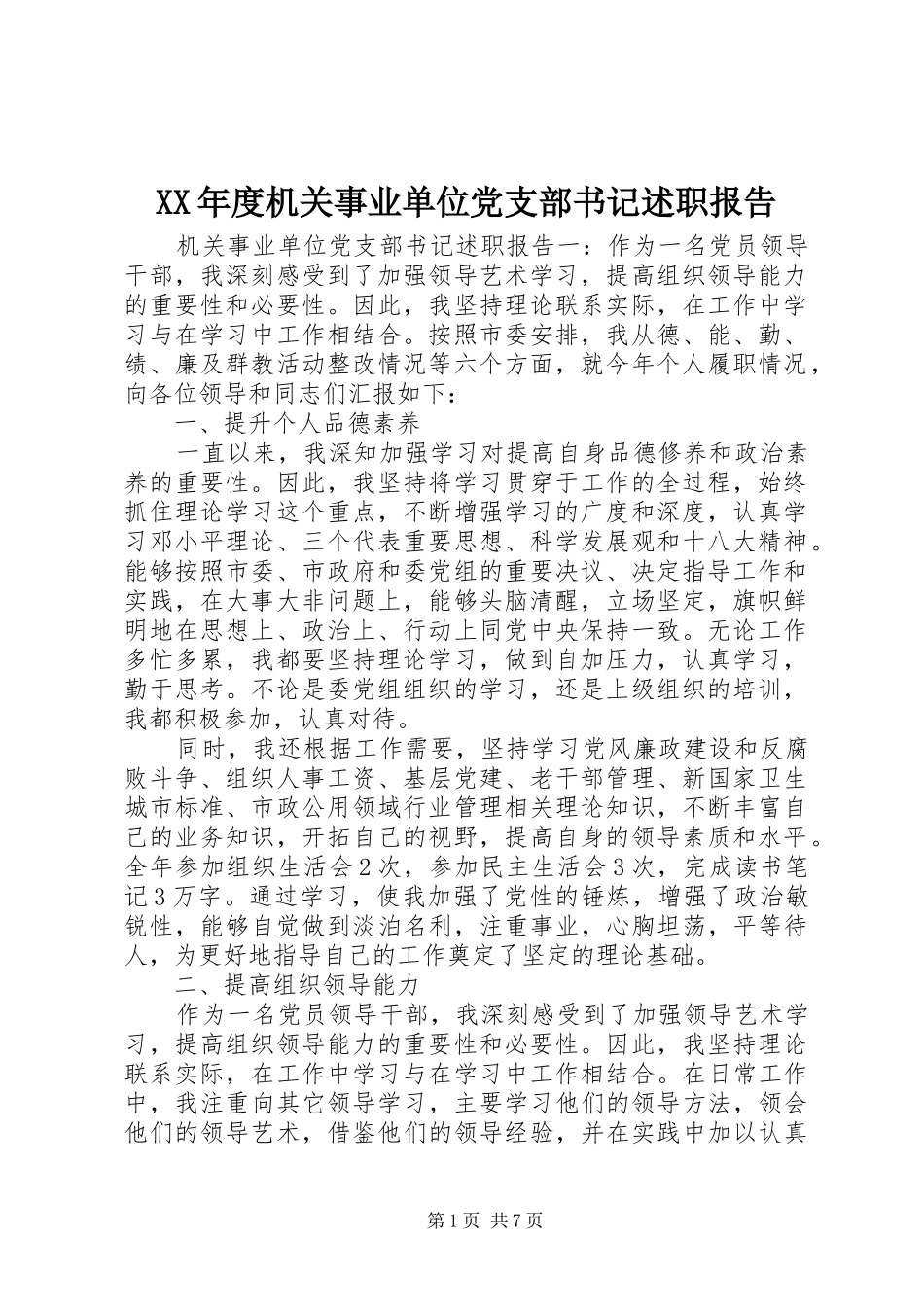 XX年度机关事业单位党支部书记述职报告

机关事业单位党支部书记述职报告一：作为一名党员领导干部，我深刻感受到了加强领导艺术学习，提高组织领导能力的重要性和必要性。因此，我坚持理论联系实际，在工作中学习与在学习中工作相结合。按照市委安排，我从德、能、勤、绩、廉及群教活动整改情况等六个方面，就今年个人履职情况，向各位领导和同志们汇报如下：

一、提升个人品德素养

一直以来，我深知加强学习对提高自身品德修养和政治素养的重要性。因此，我坚持将学习贯穿于工作的全过程，始终抓住理论学习这个重点，不断增强学习的广度和深度，认真学习邓小平理论、三个代表重要思想、科学发展观和十八大精神。能够按照市委、市政府和委党组的重要决议、决定指导工作和实践，在大事大非问题上，能够头脑清醒，立场坚定，旗帜鲜明地在思想上、政治上、行动上同党中央保持一致。无论工作多忙多累，我都要坚持理论学习，做到自加压力，认真学习，勤于思考。不论是委党组组织的学习，还是上级组织的培训，我都积极参加，认真对待。

同时，我还根据工作需要，坚持学习党风廉政建设和反腐败斗争、组织人事工资、基层党建、老干部管理、新国家卫生城市标准、市政公用领域行业管理相关理论知识，不断丰富自己的业务知识，开拓自己的视野，提高自身的领导素质和水平。全年参加组织生活会2次，参加民主生活会3次，完成读书笔记3万字。通过学习，使我加强了党性的锤炼，增强了政治敏锐性，能够自觉做到淡泊名利，注重事业，心胸坦荡，平等待人，为更好地指导自己的工作奠定了坚定的理论基础。

二、提高组织领导能力

作为一名党员领导干部，我深刻感受到了加强领导艺术学习，提高组织领导能力的重要性和必要性。因此，我坚持理论联系实际，在工作中学习与在学习中工作相结合。在日常工作中，我注重向其它领导学习，主要学习他们的领导方法，领会他们的领导艺术，借鉴他们的领导经验，并在实践中加以认真

第1页 共7页